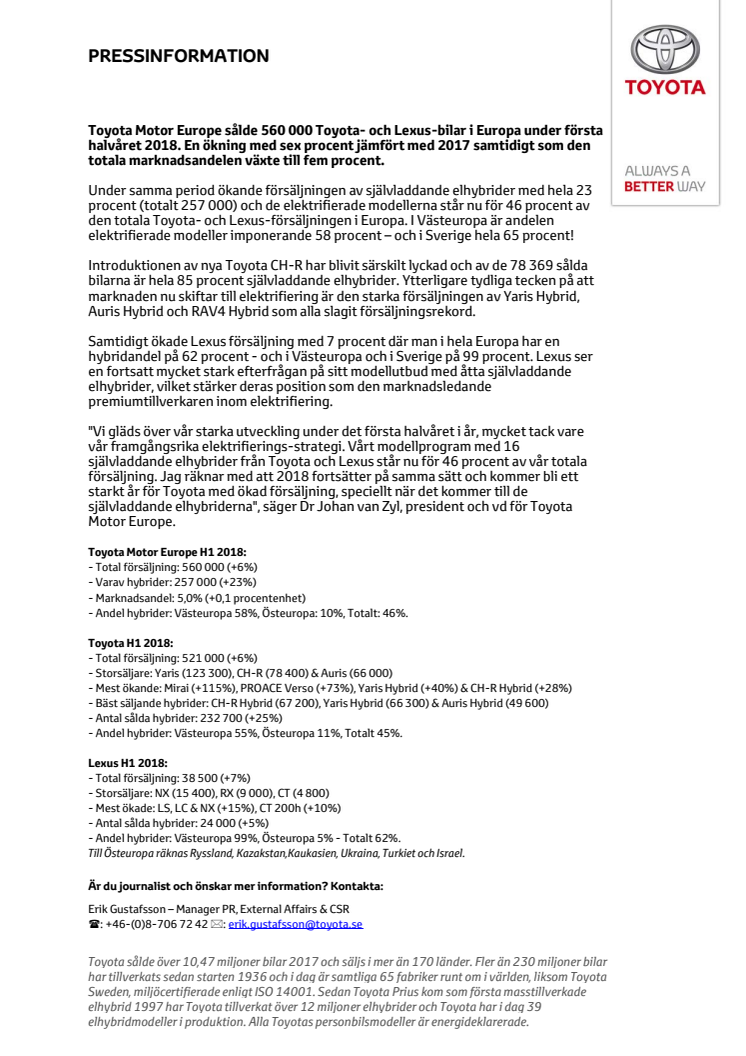 PRESSINFORMATION

TOYOTA

ALWAYS A BETTER WAY

Toyota Motor Europe sålde 560 000 Toyota- och Lexus-bilar i Europa under första halvåret 2018. En ökning med sex procent jämfört med 2017 samtidigt som den totala marknadsandelen växte till fem procent.

Under samma period ökande försäljningen av självladdande elhybrider med hela 23 procent (totalt 257 000) och de elektrifierade modellerna står nu för 46 procent av den totala Toyota- och Lexus-försäljningen i Europa. I Västeuropa är andelen elektrifierade modeller imponerande 58 procent – och i Sverige hela 65 procent!

Introduktionen av nya Toyota CH-R har blivit särskilt lyckad och av de 78 369 sålda bilarna är hela 85 procent självladdande elhybrider. Ytterligare tydliga tecken på att marknaden nu skiftar till elektrifiering är den starka försäljningen av Yaris Hybrid, Auris Hybrid och RAV4 Hybrid som alla slagit försäljningsrekord.

Samtidigt ökade Lexus försäljning med 7 procent där man i hela Europa har en hybridandel på 62 procent - och i Västeuropa och i Sverige på 99 procent. Lexus ser en fortsatt mycket stark efterfrågan på sitt modellutbud med åtta självladdande elhybrider, vilket stärker deras position som den marknadsledande premiumtillverkaren inom elektrifiering.

"Vi gläds över vår starka utveckling under det första halvåret i år, mycket tack vare vår framgångsrika elektrifierings-strategi. Vårt modellprogram med 16 självladdande elhybrider från Toyota och Lexus står nu för 46 procent av vår totala försäljning. Jag räknar med att 2018 fortsätter på samma sätt och kommer bli ett starkt år för Toyota med ökad försäljning, speciellt när det kommer till de självladdande elhybriderna", säger Dr Johan van Zyl, president och vd för Toyota Motor Europe.

Toyota Motor Europe H1 2018:
- Total försäljning: 560 000 (+6%)
- Varav hybrider: 257 000 (+23%)
- Marknadsandel: 5,0% (+0,1 procentenhet)
- Andel hybrider: Västeuropa 58%, Östeuropa: 10%, Totalt: 46%.

Toyota H1 2018:
- Total försäljning: 521 000 (+6%)
- Storsäljare: Yaris (123 300), CH-R (78 400) & Auris (66 000)
- Mest ökande: Mirai (+115%), PROACE Verso (+73%), Yaris Hybrid (+40%) & CH-R Hybrid (+28%)
- Bäst säljande hybrider: CH-R Hybrid (67 200), Yaris Hybrid (66 300) & Auris Hybrid (49 600)
- Antal sålda hybrider: 232 700 (+25%)
- Andel hybrider: Västeuropa 55%, Östeuropa 11%, Totalt 45%.

Lexus H1 2018:
- Total försäljning: 38 500 (+7%)
- Storsäljare: NX (15 400), RX (9 000), CT (4 800)
- Mest ökade: LS, LC & NX (+15%), CT 200h (+10%)
- Antal sålda hybrider: 24 000 (+5%)
- Andel hybrider: Västeuropa 99%, Östeuropa 5% - Totalt 62%.
Till Östeuropa räknas Ryssland, Kazakstan,Kaukasien, Ukraina, Turkiet och Israel.

Är du journalist och önskar mer information? Kontakta:

Erik Gustafsson – Manager PR, External Affairs & CSR
☎: +46-(0)8-706 72 42 ✉: erik.gustafsson@toyota.se

Toyota sålde över 10,47 miljoner bilar 2017 och säljs i mer än 170 länder. Fler än 230 miljoner bilar har tillverkats sedan starten 1936 och i dag är samtliga 65 fabriker runt om i världen, liksom Toyota Sweden, miljöcertifierade enligt ISO 14001. Sedan Toyota Prius kom som första masstillverkade elhybrid 1997 har Toyota tillverkat över 12 miljoner elhybrider och Toyota har i dag 39 elhybridmodeller i produktion. Alla Toyotas personbilsmodeller är energideklarerade.